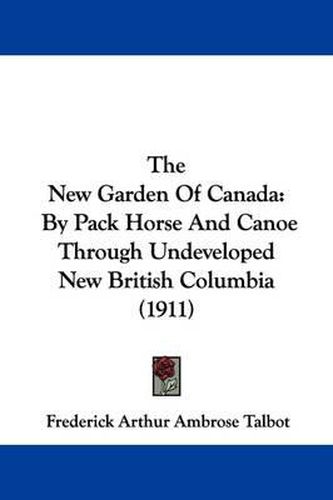 The
New Garden Of Canada:
By Pack Horse And Canoe
Through Undeveloped
New British Columbia
(1911)

Frederick Arthur Ambrose Talbot